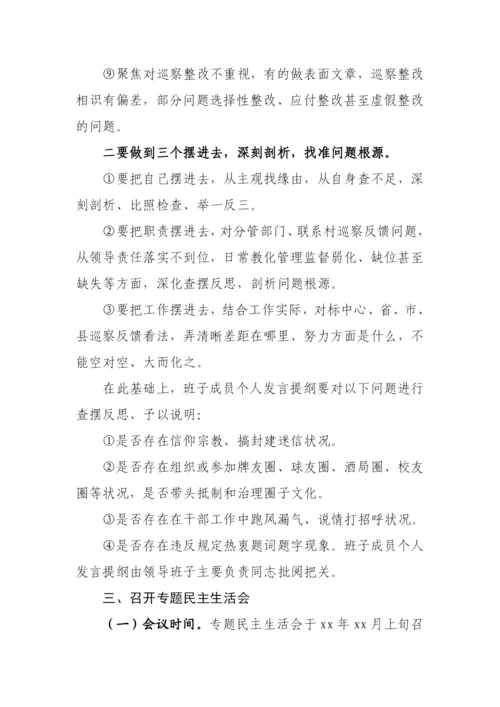 ⑨聚焦对巡察整改不重视，有的做表面文章，巡察整改相识有偏差，部分问题选择性整改、应付整改甚至虚假整改的问题。

二要做到三个摆进去，深刻剖析，找准问题根源。

①要把自己摆进去，从主观找缘由，从自身查不足，深刻剖析、比照检查、举一反三。

②要把职责摆进去，对分管部门、联系村巡察反馈问题，从领导责任落实不到位，日常教化管理监督弱化、缺位甚至缺失等方面，深化查摆反思，剖析问题根源。

③要把工作摆进去，结合工作实际，对标中心、省、市、县巡察反馈看法，弄清晰差距在哪里、努力方面是什么，不能空对空、大而化之。

在此基础上，班子成员个人发言提纲要对以下问题进行查摆反思、予以说明：

①是否存在信仰宗教、搞封建迷信状况。

②是否存在组织或参加牌友圈、球友圈、酒局圈、校友圈等状况，是否带头抵制和治理圈子文化。

③是否存在在干部工作中跑风漏气、说情打招呼状况。

④是否存在违反规定热衷题词题字现象。班子成员个人发言提纲由领导班子主要负责同志批阅把关。

三、召开专题民主生活会

（一）会议时间。专题民主生活会于 xx 年 xx 月上旬召